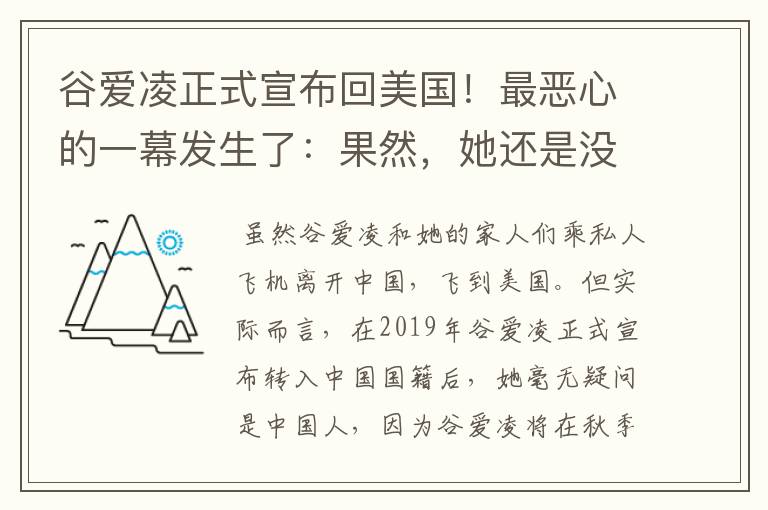 谷爱凌正式宣布回美国！最恶心的一幕发生了：果然，她还是没

虽然谷爱凌和她的家人们乘私人飞机离开中国，飞到美国。但实际而言，在2019年谷爱凌正式宣布转入中国国籍后，她毫无疑问是中国人，因为谷爱凌将在秋季